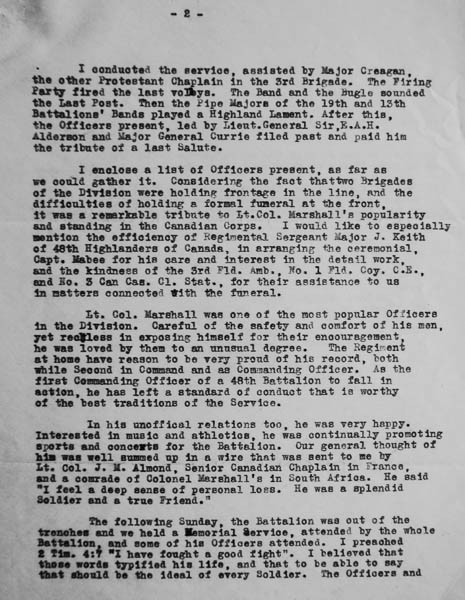 - 2 -

I conducted the service, assisted by Major Creagan, the other Protestant Chaplain in the 3rd Brigade. The Firing Party fired the last volleys. The Band and the Bugle sounded the Last Post. Then the Pipe Majors of the 19th and 13th Battalions' Bands played a Highland Lament. After this, the Officers present, led by Lieut.General Sir,E.A.H. Alderson and Major General Currie filed past and paid him the tribute of a last Salute.

I enclose a list of Officers present, as far as we could gather it. Considering the fact thattwo Brigades of the Division were holding frontage in the line, and the difficulties of holding a formal funeral at the front, it was a remarkable tribute to Lt.Col. Marshall's popularity and standing in the Canadian Corps. I would like to especially mention the efficiency of Regimental Sergeant Major J. Keith of 48th Highlanders of Canada, in arranging the ceremonial, Capt. Mabee for his care and interest in the detail work, and the kindness of the 3rd Fld. Amb., No. 1 Fld. Coy. C.E., and No. 3 Can Cas. Cl. Stat., for their assistance to us in matters connected with the funeral.

Lt. Col. Marshall was one of the most popular Officers in the Division. Careful of the safety and comfort of his men, yet reckless in exposing himself for their encouragement, he was loved by them to an unusual degree. The Regiment at home have reason to be very proud of his record, both while Second in Command and as Commanding Officer. As the first Commanding Officer of a 48th Battalion to fall in action, he has left a standard of conduct that is worthy of the best traditions of the Service.

In his unoffical relations too, he was very happy. Interested in music and athletics, he was continually promoting sports and concerts for the Battalion. Our general thought of him was well summed up in a wire that was sent to me by Lt. Col. J. M. Almond, Senior Canadian Chaplain in France, and a comrade of Colonel Marshall's in South Africa. He said "I feel a deep sense of personal loss. He was a splendid Soldier and a true Friend."

The following Sunday, the Battalion was out of the trenches and we held a Memorial Service, attended by the whole Battalion, and some of his Officers attended. I preached 2 Tim. 4:7 "I have fought a good fight". I believed that those words typified his life, and that to be able to say that should be the ideal of every Soldier. The Officers and